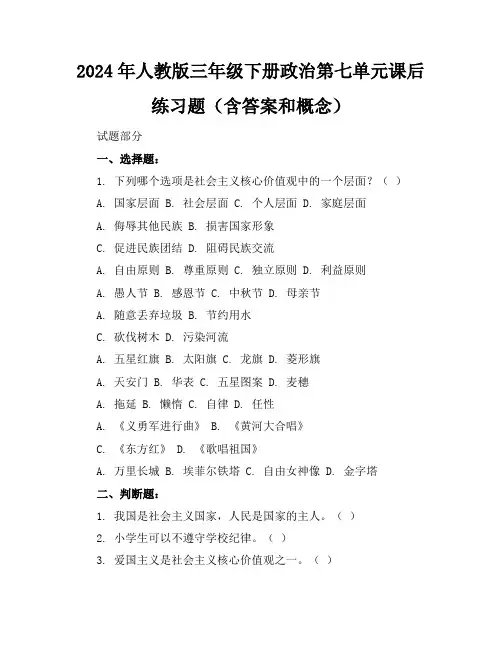 2024年人教版三年级下册政治第七单元课后练习题（含答案和概念）

试题部分

一、选择题：

1. 下列哪个选项是社会主义核心价值观中的一个层面？（ ）

A. 国家层面 B. 社会层面 C. 个人层面 D. 家庭层面

A. 侮辱其他民族 B. 损害国家形象

C. 促进民族团结 D. 阻碍民族交流

A. 自由原则 B. 尊重原则 C. 独立原则 D. 利益原则

A. 愚人节 B. 感恩节 C. 中秋节 D. 母亲节

A. 随意丢弃垃圾 B. 节约用水

C. 砍伐树木 D. 污染河流

A. 五星红旗 B. 太阳旗 C. 龙旗 D. 菱形旗

A. 天安门 B. 华表 C. 五星图案 D. 麦穗

A. 拖延 B. 懒惰 C. 自律 D. 任性

A. 《义勇军进行曲》 B. 《黄河大合唱》

C. 《东方红》 D. 《歌唱祖国》

A. 万里长城 B. 埃菲尔铁塔 C. 自由女神像 D. 金字塔

二、判断题：

1. 我国是社会主义国家，人民是国家的主人。（ ）

2. 小学生可以不遵守学校纪律。（ ）

3. 爱国主义是社会主义核心价值观之一。（ ）